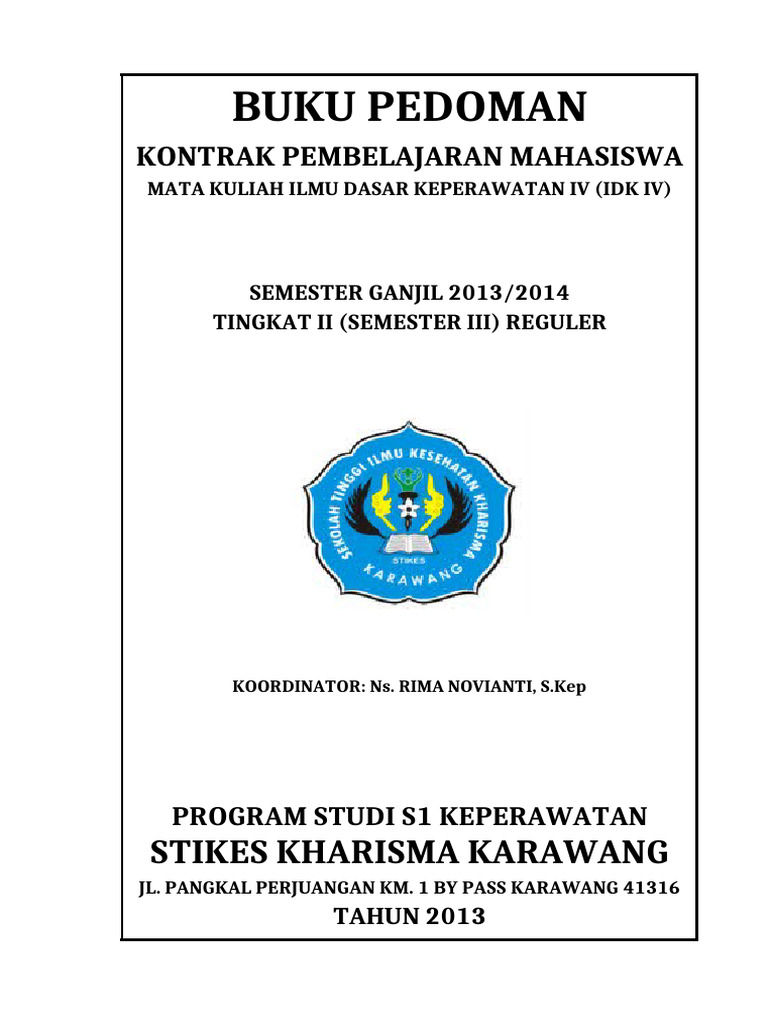 BUKU PEDOMAN

KONTRAK PEMBELAJARAN MAHASISWA

MATA KULIAH ILMU DASAR KEPERAWATAN IV (IDK IV)

SEMESTER GANJIL 2013/2014

TINGKAT II (SEMESTER III) REGULER

SEKOLAH TINGGI ILMU KESEHATAN KHARISMA

STIKES

KARAWANG

KOORDINATOR: Ns. RIMA NOVIANTI, S.Kep

PROGRAM STUDI S1 KEPERAWATAN

STIKES KHARISMA KARAWANG

JL. PANGKAL PERJUANGAN KM. 1 BY PASS KARAWANG 41316

TAHUN 2013